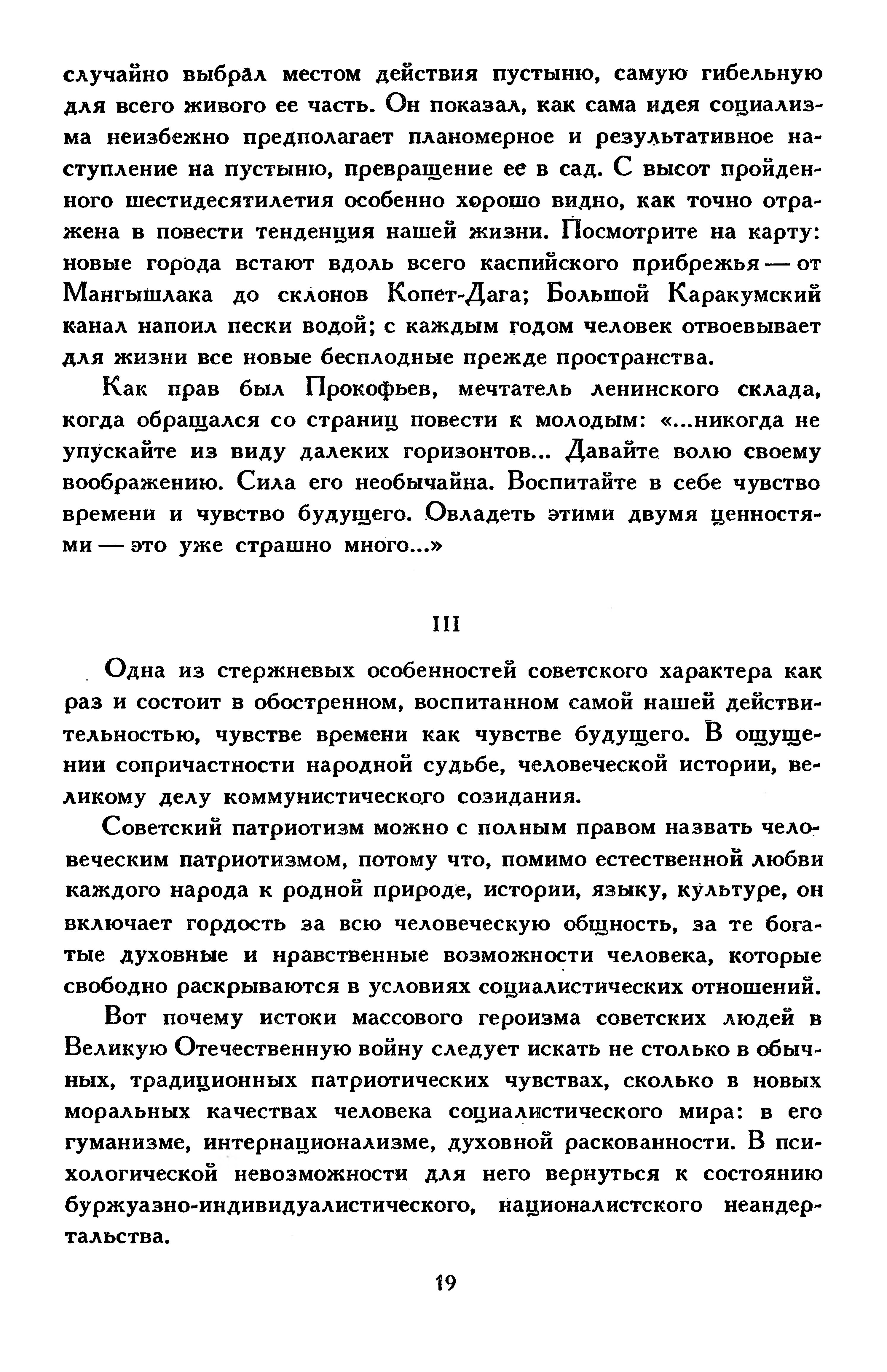 случайно выбрал местом действия пустыню, самую гибельную для всего живого ее часть. Он показал, как сама идея социализма неизбежно предполагает планомерное и результативное наступление на пустыню, превращение ее в сад. С высот пройденного шестидесятилетия особенно хорошо видно, как точно отражена в повести тенденция нашей жизни. Посмотрите на карту: новые города встают вдоль всего каспийского прибрежья — от Мангышлака до склонов Копет-Дага; Большой Каракумский канал напоил пески водой; с каждым годом человек отвоевывает для жизни все новые бесплодные прежде пространства.

Как прав был Прокофьев, мечтатель ленинского склада, когда обращался со страниц повести к молодым: «...никогда не упускайте из виду далеких горизонтов... Давайте волю своему воображению. Сила его необычайна. Воспитайте в себе чувство времени и чувство будущего. Овладеть этими двумя ценностями — это уже страшно много...»

III

Одна из стержневых особенностей советского характера как раз и состоит в обостренном, воспитанном самой нашей действительностью, чувстве времени как чувстве будущего. В ощущении сопричастности народной судьбе, человеческой истории, великому делу коммунистического созидания.

Советский патриотизм можно с полным правом назвать человеческим патриотизмом, потому что, помимо естественной любви каждого народа к родной природе, истории, языку, культуре, он включает гордость за всю человеческую общность, за те богатые духовные и нравственные возможности человека, которые свободно раскрываются в условиях социалистических отношений.

Вот почему истоки массового героизма советских людей в Великую Отечественную войну следует искать не столько в обычных, традиционных патриотических чувствах, сколько в новых моральных качествах человека социалистического мира: в его гуманизме, интернационализме, духовной раскованности. В психологической невозможности для него вернуться к состоянию буржуазно-индивидуалистического, националистского неандертальства.

19